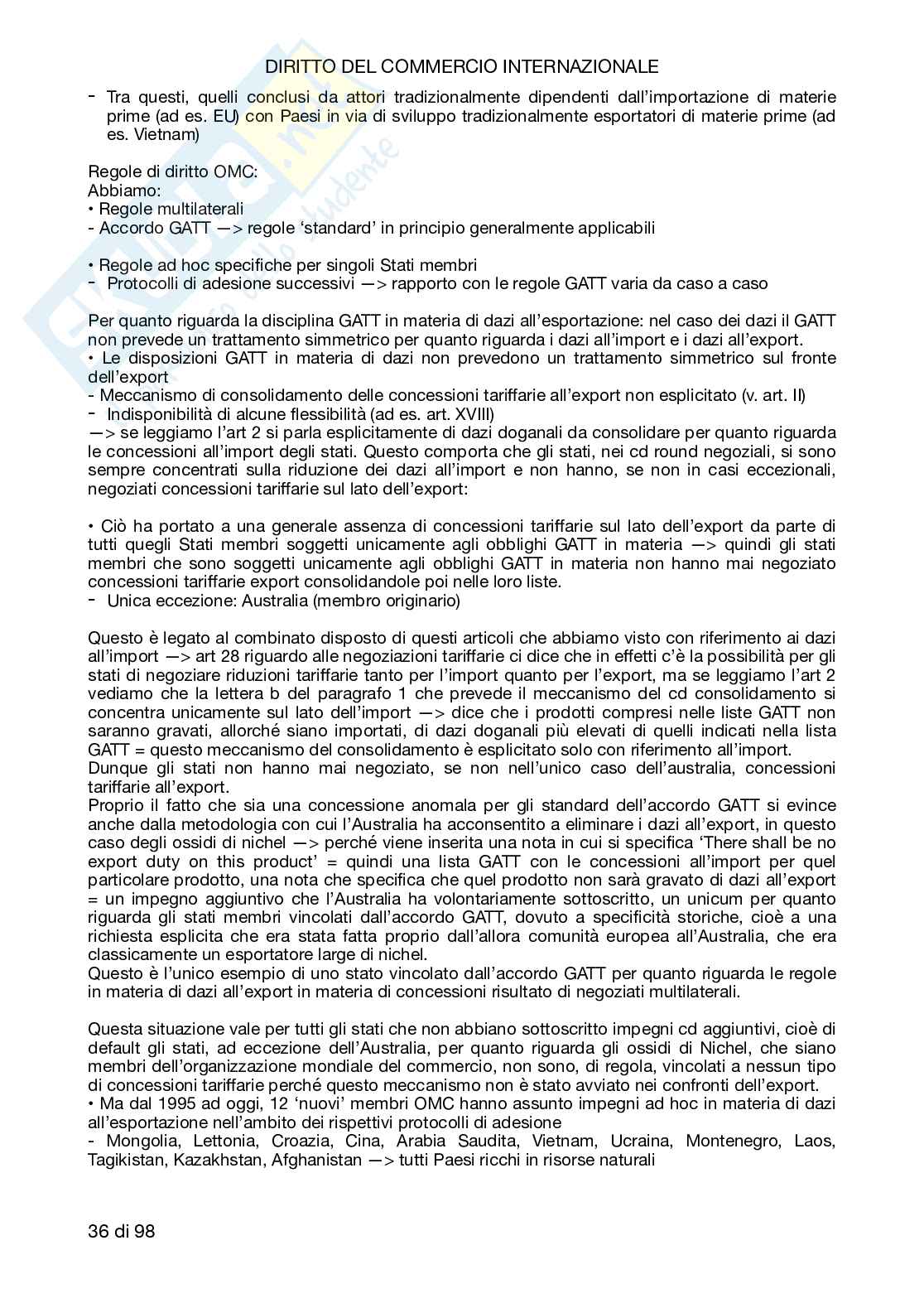 DIRITTO DEL COMMERCIO INTERNAZIONALE

- Tra questi, quelli conclusi da attori tradizionalmente dipendenti dall'importazione di materie prime (ad es. EU) con Paesi in via di sviluppo tradizionalmente esportatori di materie prime (ad es. Vietnam)

Regole di diritto OMC:
Abbiamo:
• Regole multilaterali
- Accordo GATT —> regole 'standard' in principio generalmente applicabili

• Regole ad hoc specifiche per singoli Stati membri
- Protocolli di adesione successivi —> rapporto con le regole GATT varia da caso a caso

Per quanto riguarda la disciplina GATT in materia di dazi all'esportazione: nel caso dei dazi il GATT non prevede un trattamento simmetrico per quanto riguarda i dazi all'import e i dazi all'export.
• Le disposizioni GATT in materia di dazi non prevedono un trattamento simmetrico sul fronte dell'export
- Meccanismo di consolidamento delle concessioni tariffarie all'export non esplicitato (v. art. II)
- Indisponibilità di alcune flessibilità (ad es. art. XVIII)
—> se leggiamo l'art 2 si parla esplicitamente di dazi doganali da consolidare per quanto riguarda le concessioni all'import degli stati. Questo comporta che gli stati, nei cd round negoziali, si sono sempre concentrati sulla riduzione dei dazi all'import e non hanno, se non in casi eccezionali, negoziati concessioni tariffarie sul lato dell'export:

• Ciò ha portato a una generale assenza di concessioni tariffarie sul lato dell'export da parte di tutti quegli Stati membri soggetti unicamente agli obblighi GATT in materia —> quindi gli stati membri che sono soggetti unicamente agli obblighi GATT in materia non hanno mai negoziato concessioni tariffarie export consolidandole poi nelle loro liste.
- Unica eccezione: Australia (membro originario)

Questo è legato al combinato disposto di questi articoli che abbiamo visto con riferimento ai dazi all'import —> art 28 riguardo alle negoziazioni tariffarie ci dice che in effetti c'è la possibilità per gli stati di negoziare riduzioni tariffarie tanto per l'import quanto per l'export, ma se leggiamo l'art 2 vediamo che la lettera b del paragrafo 1 che prevede il meccanismo del cd consolidamento si concentra unicamente sul lato dell'import —> dice che i prodotti compresi nelle liste GATT non saranno gravati, allorché siano importati, di dazi doganali più elevati di quelli indicati nella lista GATT = questo meccanismo del consolidamento è esplicitato solo con riferimento all'import.
Dunque gli stati non hanno mai negoziato, se non nell'unico caso dell'australia, concessioni tariffarie all'export.
Proprio il fatto che sia una concessione anomala per gli standard dell'accordo GATT si evince anche dalla metodologia con cui l'Australia ha acconsentito a eliminare i dazi all'export, in questo caso degli ossidi di nichel —> perché viene inserita una nota in cui si specifica 'There shall be no export duty on this product' = quindi una lista GATT con le concessioni all'import per quel particolare prodotto, una nota che specifica che quel prodotto non sarà gravato di dazi all'export = un impegno aggiuntivo che l'Australia ha volontariamente sottoscritto, un unicum per quanto riguarda gli stati membri vincolati dall'accordo GATT, dovuto a specificità storiche, cioè a una richiesta esplicita che era stata fatta proprio dall'allora comunità europea all'Australia, che era classicamente un esportatore large di nichel.
Questo è l'unico esempio di uno stato vincolato dall'accordo GATT per quanto riguarda le regole in materia di dazi all'export in materia di concessioni risultato di negoziati multilaterali.

Questa situazione vale per tutti gli stati che non abbiano sottoscritto impegni cd aggiuntivi, cioè di default gli stati, ad eccezione dell'Australia, per quanto riguarda gli ossidi di Nichel, che siano membri dell'organizzazione mondiale del commercio, non sono, di regola, vincolati a nessun tipo di concessioni tariffarie perché questo meccanismo non è stato avviato nei confronti dell'export.
• Ma dal 1995 ad oggi, 12 'nuovi' membri OMC hanno assunto impegni ad hoc in materia di dazi all'esportazione nell'ambito dei rispettivi protocolli di adesione
- Mongolia, Lettonia, Croazia, Cina, Arabia Saudita, Vietnam, Ucraina, Montenegro, Laos, Tagikistan, Kazakhstan, Afghanistan —> tutti Paesi ricchi in risorse naturali

36 di 98